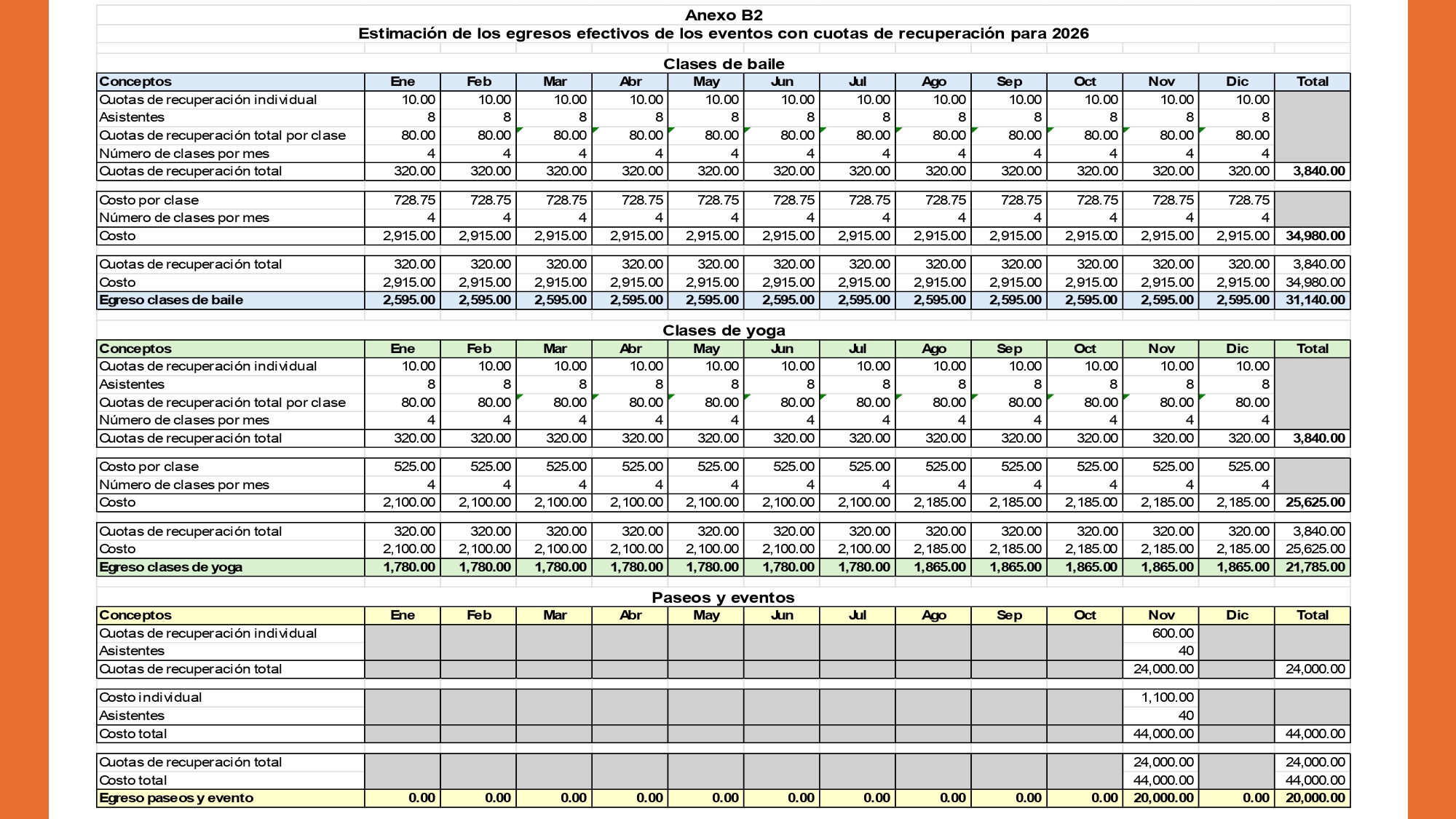 Anexo B2
Estimación de los egresos efectivos de los eventos con cuotas de recuperación para 2026

Clases de baile

| Conceptos | Ene | Feb | Mar | Abr | May | Jun | Jul | Ago | Sep | Oct | Nov | Dic | Total |
|---|---|---|---|---|---|---|---|---|---|---|---|---|---|
| Cuotas de recuperación individual | 10.00 | 10.00 | 10.00 | 10.00 | 10.00 | 10.00 | 10.00 | 10.00 | 10.00 | 10.00 | 10.00 | 10.00 | |
| Asistentes | 8 | 8 | 8 | 8 | 8 | 8 | 8 | 8 | 8 | 8 | 8 | 8 | |
| Cuotas de recuperación total por clase | 80.00 | 80.00 | 80.00 | 80.00 | 80.00 | 80.00 | 80.00 | 80.00 | 80.00 | 80.00 | 80.00 | 80.00 | |
| Número de clases por mes | 4 | 4 | 4 | 4 | 4 | 4 | 4 | 4 | 4 | 4 | 4 | 4 | |
| Cuotas de recuperación total | 320.00 | 320.00 | 320.00 | 320.00 | 320.00 | 320.00 | 320.00 | 320.00 | 320.00 | 320.00 | 320.00 | 320.00 | 3,840.00 |
| Costo por clase | 728.75 | 728.75 | 728.75 | 728.75 | 728.75 | 728.75 | 728.75 | 728.75 | 728.75 | 728.75 | 728.75 | 728.75 | |
| Número de clases por mes | 4 | 4 | 4 | 4 | 4 | 4 | 4 | 4 | 4 | 4 | 4 | 4 | |
| Costo | 2,915.00 | 2,915.00 | 2,915.00 | 2,915.00 | 2,915.00 | 2,915.00 | 2,915.00 | 2,915.00 | 2,915.00 | 2,915.00 | 2,915.00 | 2,915.00 | 34,980.00 |
| Cuotas de recuperación total | 320.00 | 320.00 | 320.00 | 320.00 | 320.00 | 320.00 | 320.00 | 320.00 | 320.00 | 320.00 | 320.00 | 320.00 | 3,840.00 |
| Costo | 2,915.00 | 2,915.00 | 2,915.00 | 2,915.00 | 2,915.00 | 2,915.00 | 2,915.00 | 2,915.00 | 2,915.00 | 2,915.00 | 2,915.00 | 2,915.00 | 34,980.00 |
| Egreso clases de baile | 2,595.00 | 2,595.00 | 2,595.00 | 2,595.00 | 2,595.00 | 2,595.00 | 2,595.00 | 2,595.00 | 2,595.00 | 2,595.00 | 2,595.00 | 2,595.00 | 31,140.00 |

Clases de yoga

| Conceptos | Ene | Feb | Mar | Abr | May | Jun | Jul | Ago | Sep | Oct | Nov | Dic | Total |
|---|---|---|---|---|---|---|---|---|---|---|---|---|---|
| Cuotas de recuperación individual | 10.00 | 10.00 | 10.00 | 10.00 | 10.00 | 10.00 | 10.00 | 10.00 | 10.00 | 10.00 | 10.00 | 10.00 | |
| Asistentes | 8 | 8 | 8 | 8 | 8 | 8 | 8 | 8 | 8 | 8 | 8 | 8 | |
| Cuotas de recuperación total por clase | 80.00 | 80.00 | 80.00 | 80.00 | 80.00 | 80.00 | 80.00 | 80.00 | 80.00 | 80.00 | 80.00 | 80.00 | |
| Número de clases por mes | 4 | 4 | 4 | 4 | 4 | 4 | 4 | 4 | 4 | 4 | 4 | 4 | |
| Cuotas de recuperación total | 320.00 | 320.00 | 320.00 | 320.00 | 320.00 | 320.00 | 320.00 | 320.00 | 320.00 | 320.00 | 320.00 | 320.00 | 3,840.00 |
| Costo por clase | 525.00 | 525.00 | 525.00 | 525.00 | 525.00 | 525.00 | 525.00 | 525.00 | 525.00 | 525.00 | 525.00 | 525.00 | |
| Número de clases por mes | 4 | 4 | 4 | 4 | 4 | 4 | 4 | 4 | 4 | 4 | 4 | 4 | |
| Costo | 2,100.00 | 2,100.00 | 2,100.00 | 2,100.00 | 2,100.00 | 2,100.00 | 2,100.00 | 2,185.00 | 2,185.00 | 2,185.00 | 2,185.00 | 2,185.00 | 25,625.00 |
| Cuotas de recuperación total | 320.00 | 320.00 | 320.00 | 320.00 | 320.00 | 320.00 | 320.00 | 320.00 | 320.00 | 320.00 | 320.00 | 320.00 | 3,840.00 |
| Costo | 2,100.00 | 2,100.00 | 2,100.00 | 2,100.00 | 2,100.00 | 2,100.00 | 2,100.00 | 2,185.00 | 2,185.00 | 2,185.00 | 2,185.00 | 2,185.00 | 25,625.00 |
| Egreso clases de yoga | 1,780.00 | 1,780.00 | 1,780.00 | 1,780.00 | 1,780.00 | 1,780.00 | 1,780.00 | 1,865.00 | 1,865.00 | 1,865.00 | 1,865.00 | 1,865.00 | 21,785.00 |

Paseos y eventos

| Conceptos | Ene | Feb | Mar | Abr | May | Jun | Jul | Ago | Sep | Oct | Nov | Dic | Total |
|---|---|---|---|---|---|---|---|---|---|---|---|---|---|
| Cuotas de recuperación individual | | | | | | | | | | | 600.00 | | |
| Asistentes | | | | | | | | | | | 40 | | |
| Cuotas de recuperación total | | | | | | | | | | | 24,000.00 | | 24,000.00 |
| Costo individual | | | | | | | | | | | 1,100.00 | | |
| Asistentes | | | | | | | | | | | 40 | | |
| Costo total | | | | | | | | | | | 44,000.00 | | 44,000.00 |
| Cuotas de recuperación total | | | | | | | | | | | 24,000.00 | | 24,000.00 |
| Costo total | | | | | | | | | | | 44,000.00 | | 44,000.00 |
| Egreso paseos y evento | 0.00 | 0.00 | 0.00 | 0.00 | 0.00 | 0.00 | 0.00 | 0.00 | 0.00 | 0.00 | 20,000.00 | 0.00 | 20,000.00 |